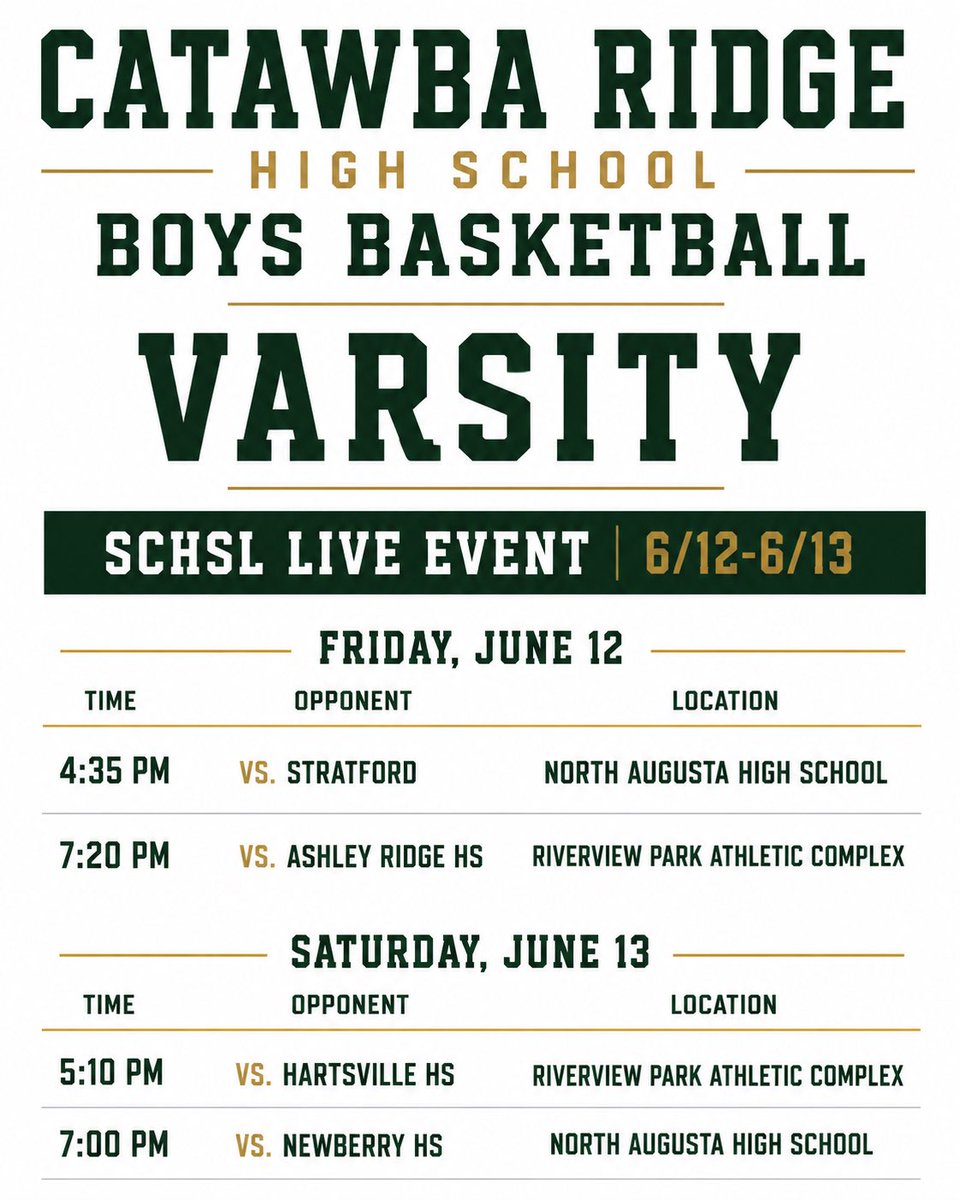 CATAWBA RIDGE
HIGH SCHOOL
BOYS BASKETBALL
VARSITY

SCHSL LIVE EVENT | 6/12-6/13

FRIDAY, JUNE 12

| TIME | OPPONENT | LOCATION |
|---|---|---|
| 4:35 PM | VS. STRATFORD | NORTH AUGUSTA HIGH SCHOOL |
| 7:20 PM | VS. ASHLEY RIDGE HS | RIVERVIEW PARK ATHLETIC COMPLEX |

SATURDAY, JUNE 13

| TIME | OPPONENT | LOCATION |
|---|---|---|
| 5:10 PM | VS. HARTSVILLE HS | RIVERVIEW PARK ATHLETIC COMPLEX |
| 7:00 PM | VS. NEWBERRY HS | NORTH AUGUSTA HIGH SCHOOL |